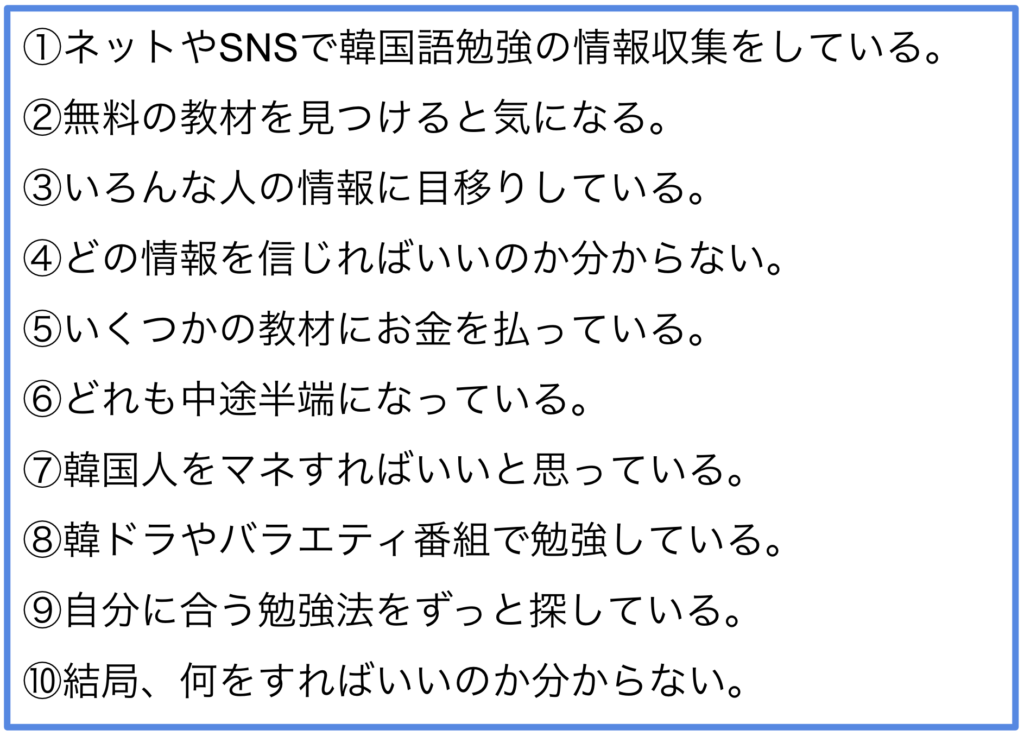 ①ネットやSNSで韓国語勉強の情報収集をしている。

②無料の教材を見つけると気になる。

③いろんな人の情報に目移りしている。

④どの情報を信じればいいのか分からない。

⑤いくつかの教材にお金を払っている。

⑥どれも中途半端になっている。

⑦韓国人をマネすればいいと思っている。

⑧韓ドラやバラエティ番組で勉強している。

⑨自分に合う勉強法をずっと探している。

⑩結局、何をすればいいのか分からない。